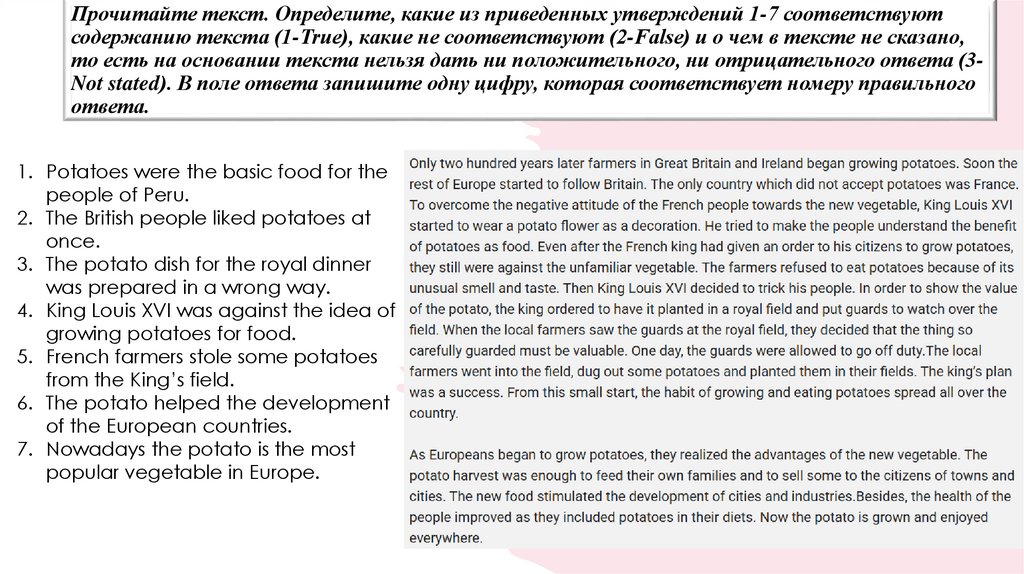 Прочитайте текст. Определите, какие из приведенных утверждений 1-7 соответствуют содержанию текста (1-True), какие не соответствуют (2-False) и о чем в тексте не сказано, то есть на основании текста нельзя дать ни положительного, ни отрицательного ответа (3-Not stated). В поле ответа запишите одну цифру, которая соответствует номеру правильного ответа.

1. Potatoes were the basic food for the people of Peru.
2. The British people liked potatoes at once.
3. The potato dish for the royal dinner was prepared in a wrong way.
4. King Louis XVI was against the idea of growing potatoes for food.
5. French farmers stole some potatoes from the King's field.
6. The potato helped the development of the European countries.
7. Nowadays the potato is the most popular vegetable in Europe.

Only two hundred years later farmers in Great Britain and Ireland began growing potatoes. Soon the rest of Europe started to follow Britain. The only country which did not accept potatoes was France. To overcome the negative attitude of the French people towards the new vegetable, King Louis XVI started to wear a potato flower as a decoration. He tried to make the people understand the benefit of potatoes as food. Even after the French king had given an order to his citizens to grow potatoes, they still were against the unfamiliar vegetable. The farmers refused to eat potatoes because of its unusual smell and taste. Then King Louis XVI decided to trick his people. In order to show the value of the potato, the king ordered to have it planted in a royal field and put guards to watch over the field. When the local farmers saw the guards at the royal field, they decided that the thing so carefully guarded must be valuable. One day, the guards were allowed to go off duty.The local farmers went into the field, dug out some potatoes and planted them in their fields. The king's plan was a success. From this small start, the habit of growing and eating potatoes spread all over the country.

As Europeans began to grow potatoes, they realized the advantages of the new vegetable. The potato harvest was enough to feed their own families and to sell some to the citizens of towns and cities. The new food stimulated the development of cities and industries.Besides, the health of the people improved as they included potatoes in their diets. Now the potato is grown and enjoyed everywhere.